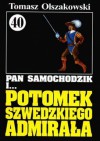 Tomasz Olszakowski

40

PAN SAMOCHODZIK I...

POTOMEK SZWEDZKIEGO ADMIRAŁA